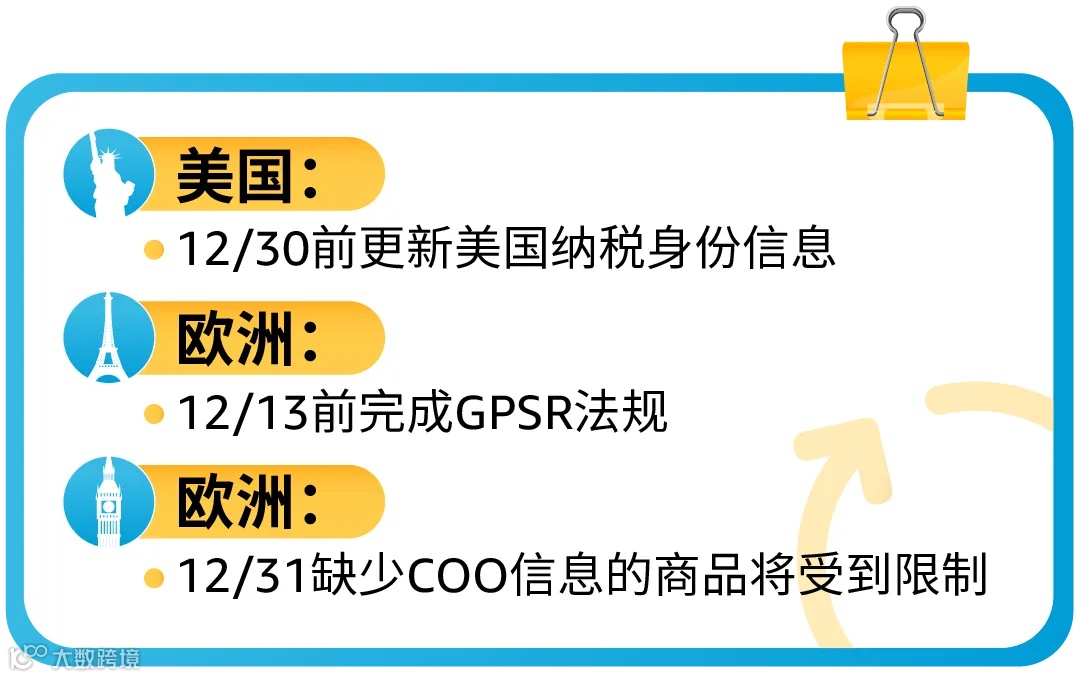 美国：

12/30前更新美国纳税身份信息

欧洲：

12/13前完成GPSR法规

欧洲：

12/31缺少COO信息的商品将受到限制

大数跨境